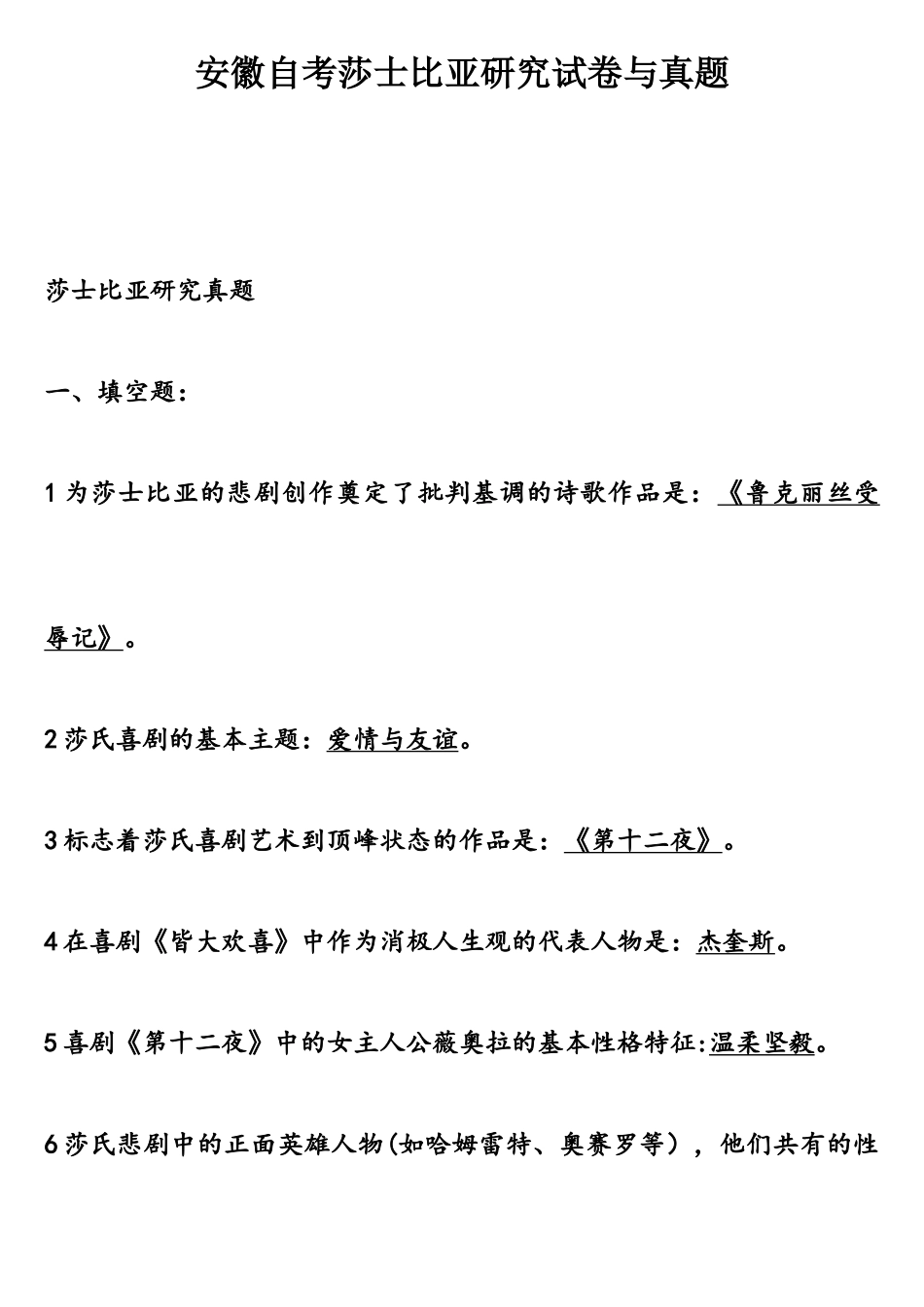 安徽自考莎士比亚研究试卷与真题

莎士比亚研究真题

一、填空题：

1 为莎士比亚的悲剧创作奠定了批判基调的诗歌作品是：《鲁克丽丝受辱记》。

2 莎氏喜剧的基本主题：爱情与友谊。

3 标志着莎氏喜剧艺术到顶峰状态的作品是：《第十二夜》。

4 在喜剧《皆大欢喜》中作为消极人生观的代表人物是：杰奎斯。

5 喜剧《第十二夜》中的女主人公薇奥拉的基本性格特征:温柔坚毅。

6 莎氏悲剧中的正面英雄人物(如哈姆雷特、奥赛罗等），他们共有的性